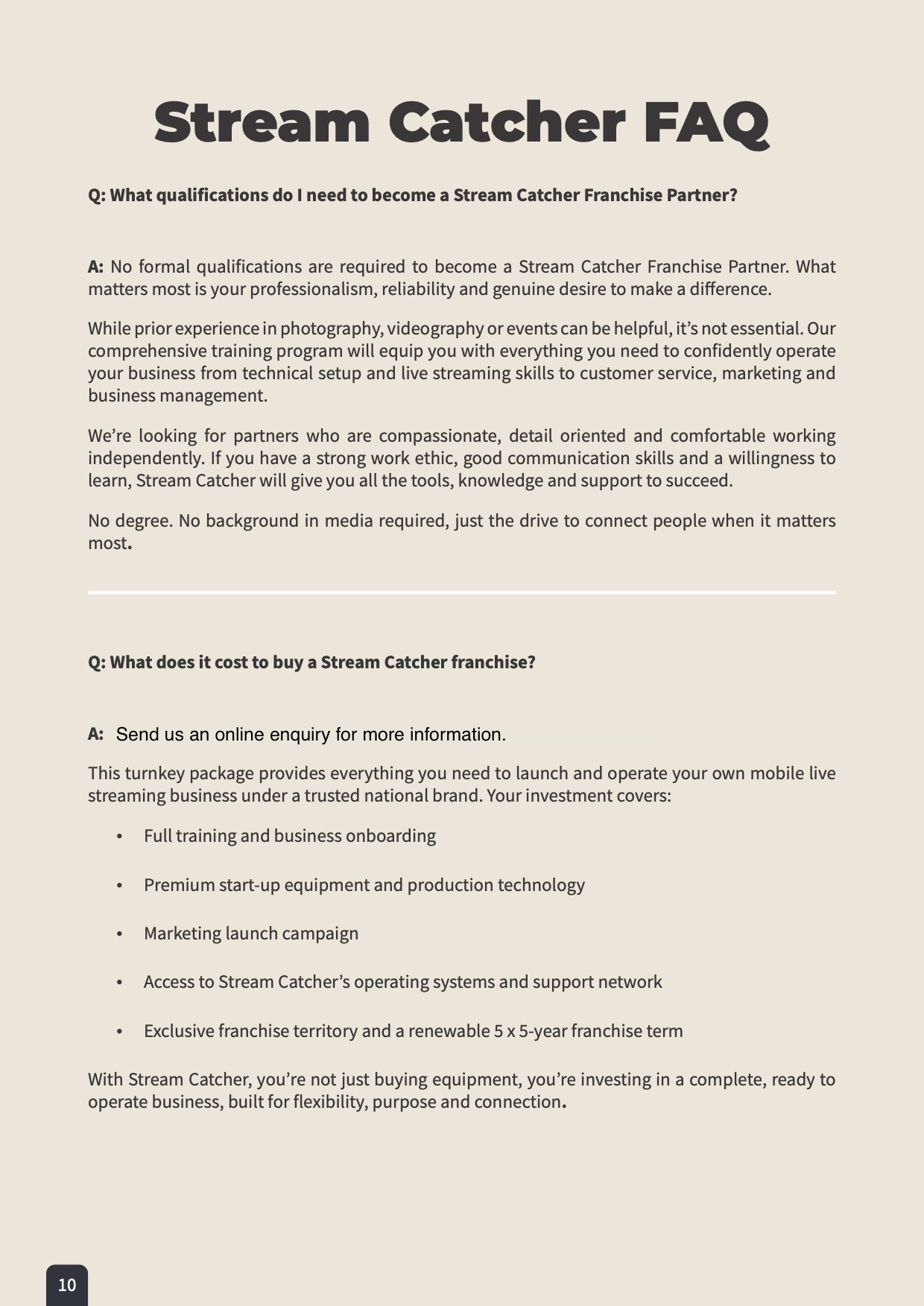 Stream Catcher FAQ

Q: What qualifications do I need to become a Stream Catcher Franchise Partner?

A: No formal qualifications are required to become a Stream Catcher Franchise Partner. What matters most is your professionalism, reliability and genuine desire to make a difference.

While prior experience in photography, videography or events can be helpful, it's not essential. Our comprehensive training program will equip you with everything you need to confidently operate your business from technical setup and live streaming skills to customer service, marketing and business management.

We're looking for partners who are compassionate, detail oriented and comfortable working independently. If you have a strong work ethic, good communication skills and a willingness to learn, Stream Catcher will give you all the tools, knowledge and support to succeed.

No degree. No background in media required, just the drive to connect people when it matters most.

Q: What does it cost to buy a Stream Catcher franchise?

A: Send us an online enquiry for more information.

This turnkey package provides everything you need to launch and operate your own mobile live streaming business under a trusted national brand. Your investment covers:

• Full training and business onboarding

• Premium start-up equipment and production technology

• Marketing launch campaign

• Access to Stream Catcher's operating systems and support network

• Exclusive franchise territory and a renewable 5 x 5-year franchise term

With Stream Catcher, you're not just buying equipment, you're investing in a complete, ready to operate business, built for flexibility, purpose and connection.

10